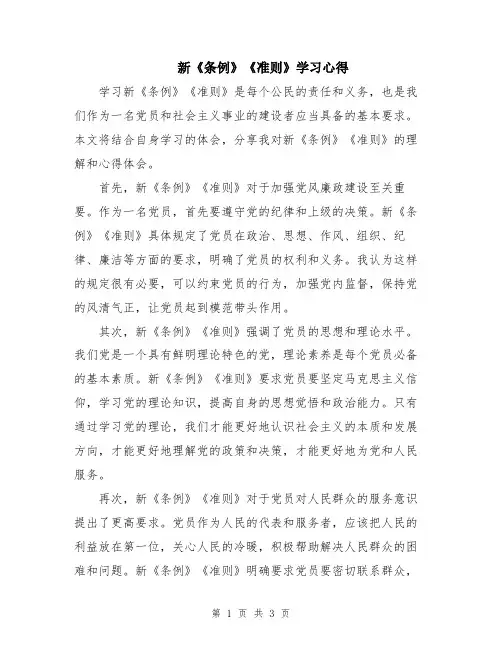 新《条例》《准则》学习心得

学习新《条例》《准则》是每个公民的责任和义务，也是我们作为一名党员和社会主义事业的建设者应当具备的基本要求。本文将结合自身学习的体会，分享我对新《条例》《准则》的理解和心得体会。

首先，新《条例》《准则》对于加强党风廉政建设至关重要。作为一名党员，首先要遵守党的纪律和上级的决策。新《条例》《准则》具体规定了党员在政治、思想、作风、组织、纪律、廉洁等方面的要求，明确了党员的权利和义务。我认为这样的规定很有必要，可以约束党员的行为，加强党内监督，保持党的风清气正，让党员起到模范带头作用。

其次，新《条例》《准则》强调了党员的思想和理论水平。我们党是一个具有鲜明理论特色的党，理论素养是每个党员必备的基本素质。新《条例》《准则》要求党员要坚定马克思主义信仰，学习党的理论知识，提高自身的思想觉悟和政治能力。只有通过学习党的理论，我们才能更好地认识社会主义的本质和发展方向，才能更好地理解党的政策和决策，才能更好地为党和人民服务。

再次，新《条例》《准则》对于党员对人民群众的服务意识提出了更高要求。党员作为人民的代表和服务者，应该把人民的利益放在第一位，关心人民的冷暖，积极帮助解决人民群众的困难和问题。新《条例》《准则》明确要求党员要密切联系群众，

第 1 页 共 3 页